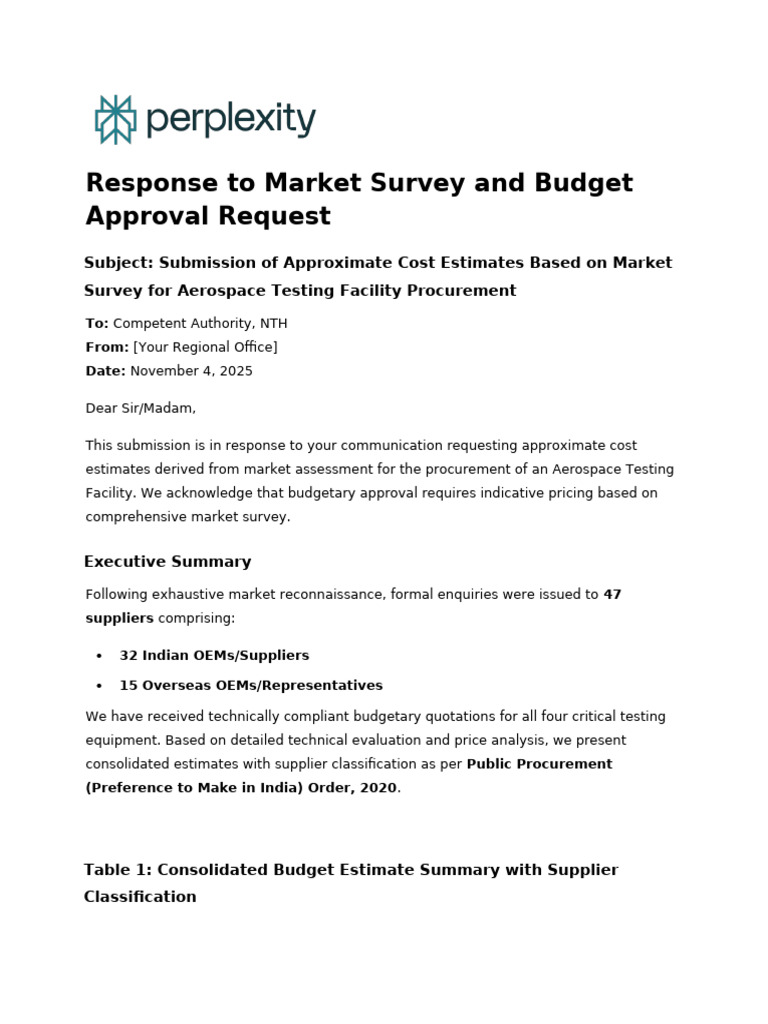 perplexity

Response to Market Survey and Budget Approval Request

Subject: Submission of Approximate Cost Estimates Based on Market Survey for Aerospace Testing Facility Procurement

To: Competent Authority, NTH
From: [Your Regional Office]
Date: November 4, 2025

Dear Sir/Madam,

This submission is in response to your communication requesting approximate cost estimates derived from market assessment for the procurement of an Aerospace Testing Facility. We acknowledge that budgetary approval requires indicative pricing based on comprehensive market survey.

Executive Summary

Following exhaustive market reconnaissance, formal enquiries were issued to 47 suppliers comprising:

• 32 Indian OEMs/Suppliers
• 15 Overseas OEMs/Representatives

We have received technically compliant budgetary quotations for all four critical testing equipment. Based on detailed technical evaluation and price analysis, we present consolidated estimates with supplier classification as per Public Procurement (Preference to Make in India) Order, 2020.

Table 1: Consolidated Budget Estimate Summary with Supplier Classification